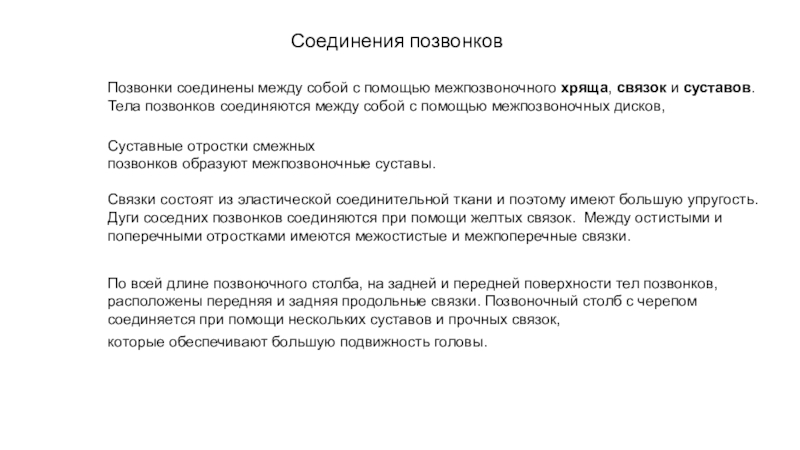 Соединения позвонков

Позвонки соединены между собой с помощью межпозвоночного хряща, связок и суставов. Тела позвонков соединяются между собой с помощью межпозвоночных дисков,

Суставные отростки смежных позвонков образуют межпозвоночные суставы.

Связки состоят из эластической соединительной ткани и поэтому имеют большую упругость. Дуги соседних позвонков соединяются при помощи желтых связок. Между остистыми и поперечными отростками имеются межостистые и межпоперечные связки.

По всей длине позвоночного столба, на задней и передней поверхности тел позвонков, расположены передняя и задняя продольные связки. Позвоночный столб с черепом соединяется при помощи нескольких суставов и прочных связок,

которые обеспечивают большую подвижность головы.